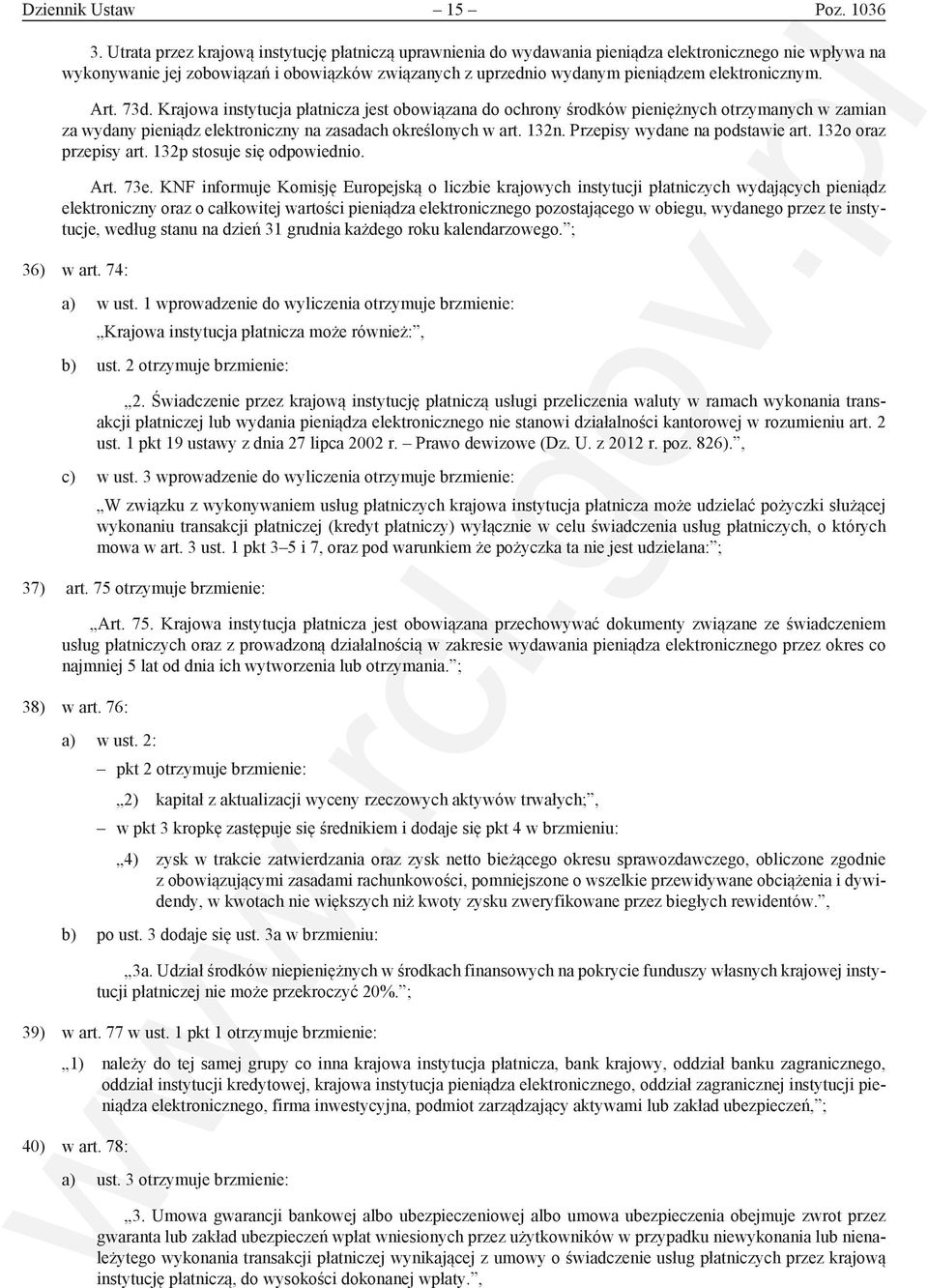 Dziennik Ustaw – 15 – Poz. 1036

3. Utrata przez krajową instytucję płatniczą uprawnienia do wydawania pieniądza elektronicznego nie wpływa na wykonywanie jej zobowiązań i obowiązków związanych z uprzednio wydanym pieniądzem elektronicznym.

Art. 73d. Krajowa instytucja płatnicza jest obowiązana do ochrony środków pieniężnych otrzymanych w zamian za wydany pieniądz elektroniczny na zasadach określonych w art. 132n. Przepisy wydane na podstawie art. 132o oraz przepisy art. 132p stosuje się odpowiednio.

Art. 73e. KNF informuje Komisję Europejską o liczbie krajowych instytucji płatniczych wydających pieniądz elektroniczny oraz o całkowitej wartości pieniądza elektronicznego pozostającego w obiegu, wydanego przez te instytucje, według stanu na dzień 31 grudnia każdego roku kalendarzowego.”;

36) w art. 74:

a) w ust. 1 wprowadzenie do wyliczenia otrzymuje brzmienie:

„Krajowa instytucja płatnicza może również:”,

b) ust. 2 otrzymuje brzmienie:

„2. Świadczenie przez krajową instytucję płatniczą usługi przeliczenia waluty w ramach wykonania transakcji płatniczej lub wydania pieniądza elektronicznego nie stanowi działalności kantorowej w rozumieniu art. 2 ust. 1 pkt 19 ustawy z dnia 27 lipca 2002 r. – Prawo dewizowe (Dz. U. z 2012 r. poz. 826).”,

c) w ust. 3 wprowadzenie do wyliczenia otrzymuje brzmienie:

„W związku z wykonywaniem usług płatniczych krajowa instytucja płatnicza może udzielać pożyczki służącej wykonaniu transakcji płatniczej (kredyt płatniczy) wyłącznie w celu świadczenia usług płatniczych, o których mowa w art. 3 ust. 1 pkt 3–5 i 7, oraz pod warunkiem że pożyczka ta nie jest udzielana:”;

37) art. 75 otrzymuje brzmienie:

„Art. 75. Krajowa instytucja płatnicza jest obowiązana przechowywać dokumenty związane ze świadczeniem usług płatniczych oraz z prowadzoną działalnością w zakresie wydawania pieniądza elektronicznego przez okres co najmniej 5 lat od dnia ich wytworzenia lub otrzymania.”;

38) w art. 76:

a) w ust. 2:

– pkt 2 otrzymuje brzmienie:

„2) kapitał z aktualizacji wyceny rzeczowych aktywów trwałych;”,

– w pkt 3 kropkę zastępuje się średnikiem i dodaje się pkt 4 w brzmieniu:

„4) zysk w trakcie zatwierdzania oraz zysk netto bieżącego okresu sprawozdawczego, obliczone zgodnie z obowiązującymi zasadami rachunkowości, pomniejszone o wszelkie przewidywane obciążenia i dywidendy, w kwotach nie większych niż kwoty zysku zweryfikowane przez biegłych rewidentów.”,

b) po ust. 3 dodaje się ust. 3a w brzmieniu:

„3a. Udział środków niepieniężnych w środkach finansowych na pokrycie funduszy własnych krajowej instytucji płatniczej nie może przekroczyć 20%.”;

39) w art. 77 w ust. 1 pkt 1 otrzymuje brzmienie:

„1) należy do tej samej grupy co inna krajowa instytucja płatnicza, bank krajowy, oddział banku zagranicznego, oddział instytucji kredytowej, krajowa instytucja pieniądza elektronicznego, oddział zagranicznej instytucji pieniądza elektronicznego, firma inwestycyjna, podmiot zarządzający aktywami lub zakład ubezpieczeń,”;

40) w art. 78:

a) ust. 3 otrzymuje brzmienie:

„3. Umowa gwarancji bankowej albo ubezpieczeniowej albo umowa ubezpieczenia obejmuje zwrot przez gwaranta lub zakład ubezpieczeń wpłat wniesionych przez użytkowników w przypadku niewykonania lub nienależytego wykonania transakcji płatniczej wynikającej z umowy o świadczenie usług płatniczych przez krajową instytucję płatniczą, do wysokości dokonanej wpłaty.”,

www.rcl.gov.pl